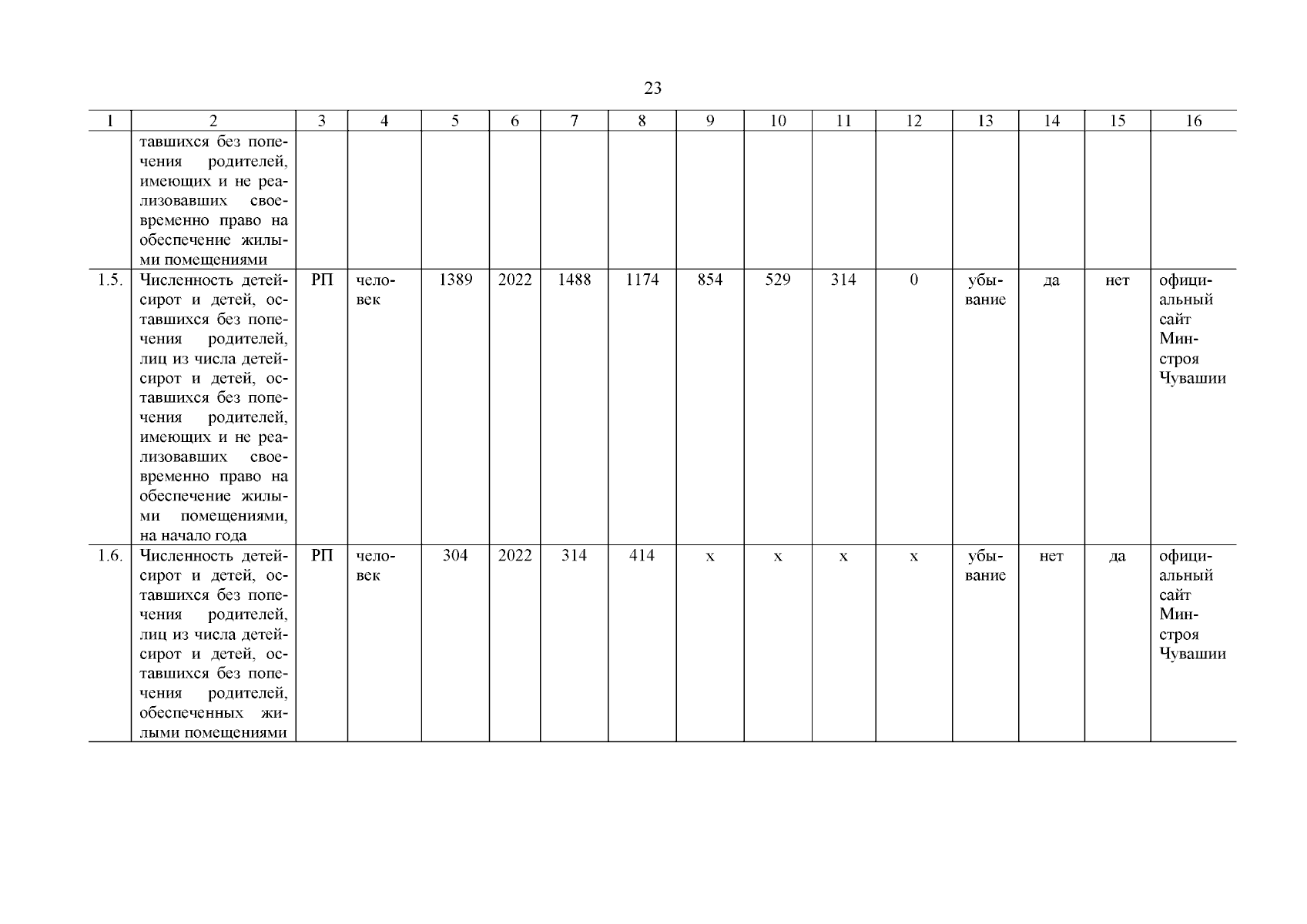 23

| 1 | 2 | 3 | 4 | 5 | 6 | 7 | 8 | 9 | 10 | 11 | 12 | 13 | 14 | 15 | 16 |
|---|---|---|---|---|---|---|---|---|---|---|---|---|---|---|---|
| | тавшихся без попечения родителей, имеющих и не реализовавших своевременно право на обеспечение жилыми помещениями | | | | | | | | | | | | | | |
| 1.5. | Численность детей-сирот и детей, оставшихся без попечения родителей, лиц из числа детей-сирот и детей, оставшихся без попечения родителей, имеющих и не реализовавших своевременно право на обеспечение жилыми помещениями, на начало года | РП | человек | 1389 | 2022 | 1488 | 1174 | 854 | 529 | 314 | 0 | убывание | да | нет | официальный сайт Минстроя Чувашии |
| 1.6. | Численность детей-сирот и детей, оставшихся без попечения родителей, лиц из числа детей-сирот и детей, оставшихся без попечения родителей, обеспеченных жилыми помещениями | РП | человек | 304 | 2022 | 314 | 414 | x | x | x | x | убывание | нет | да | официальный сайт Минстроя Чувашии |